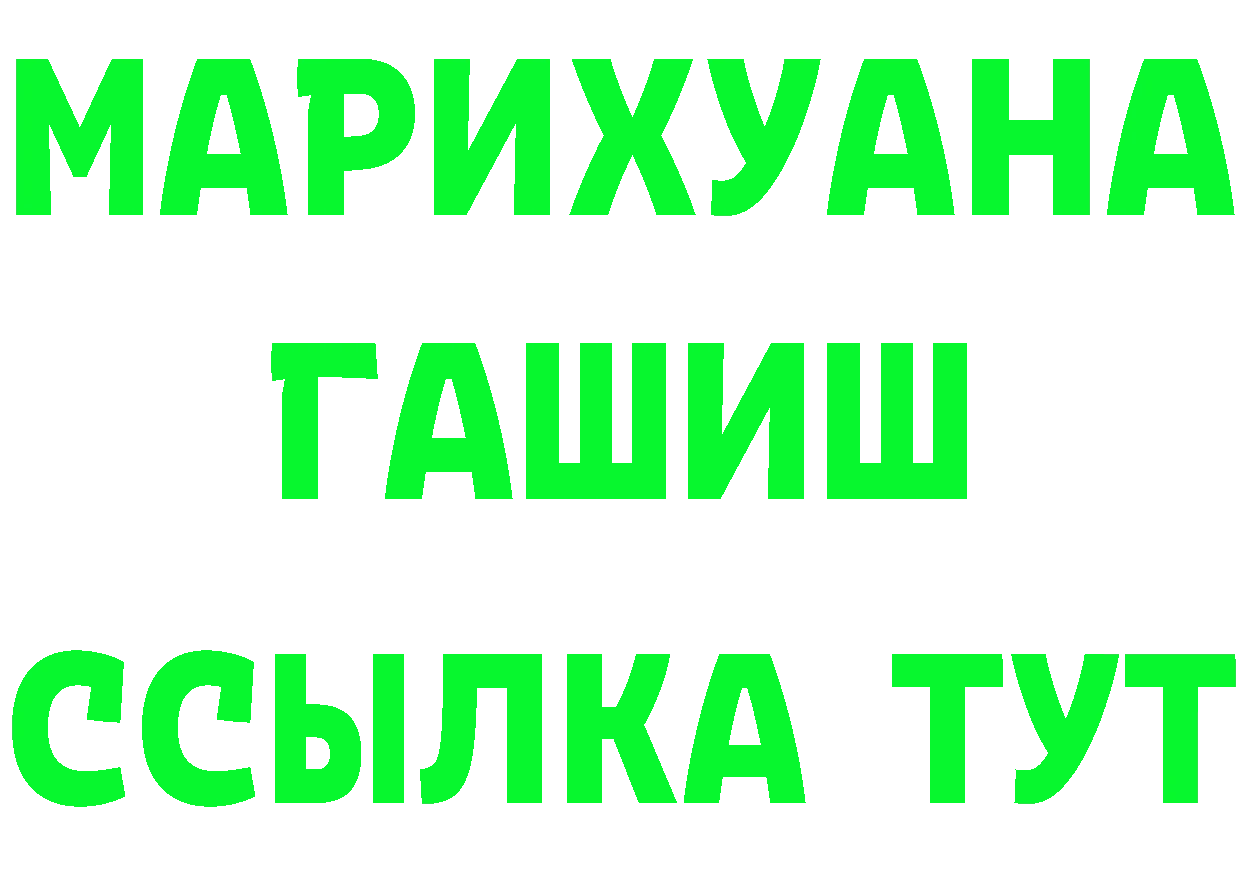 МАРИХУАНА
ГАШИШ
ССЫЛКА ТУТ